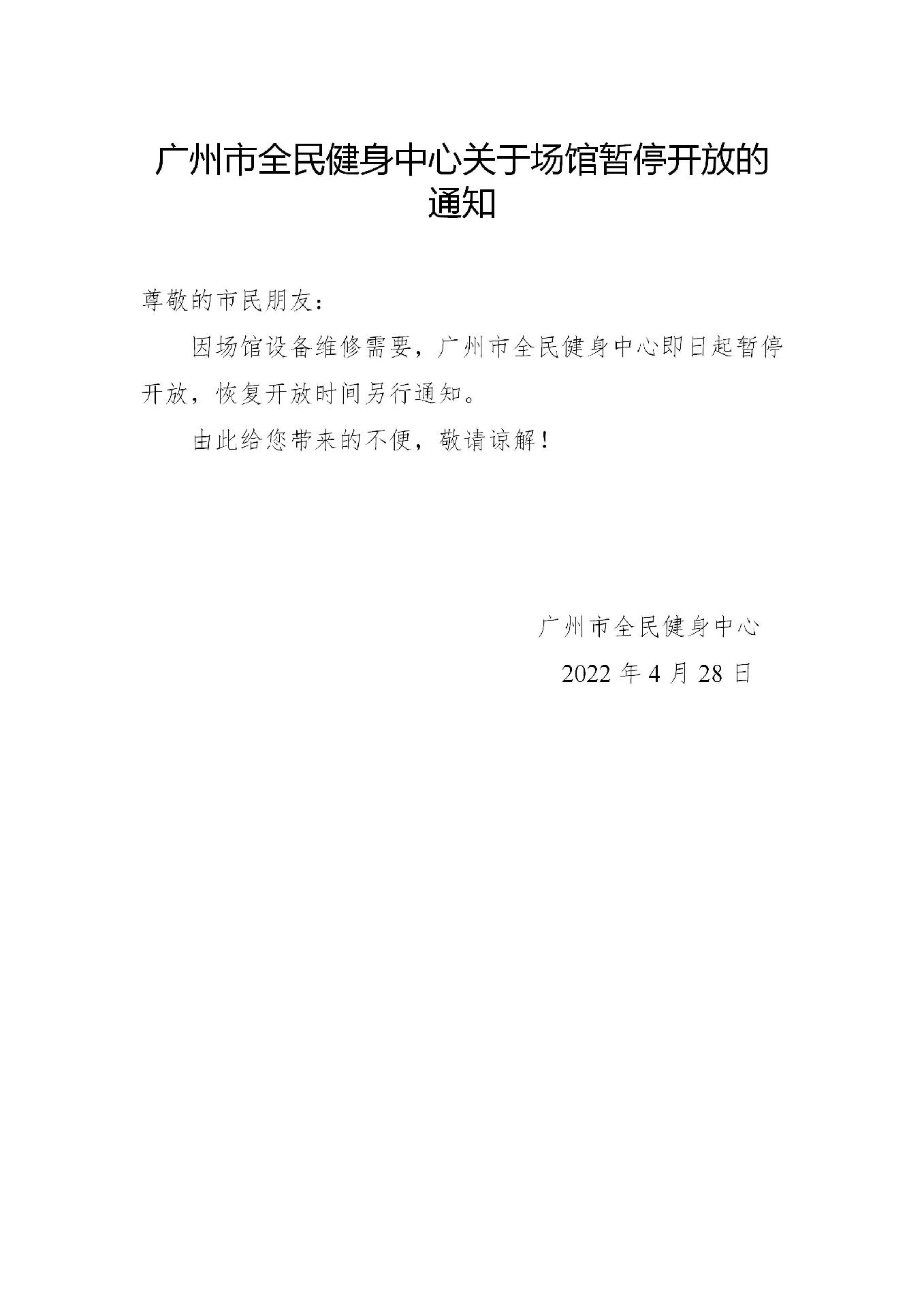 广州市全民健身中心关于场馆暂停开放的通知

尊敬的市民朋友：

因场馆设备维修需要，广州市全民健身中心即日起暂停开放，恢复开放时间另行通知。

由此给您带来的不便，敬请谅解！

广州市全民健身中心

2022 年 4 月 28 日